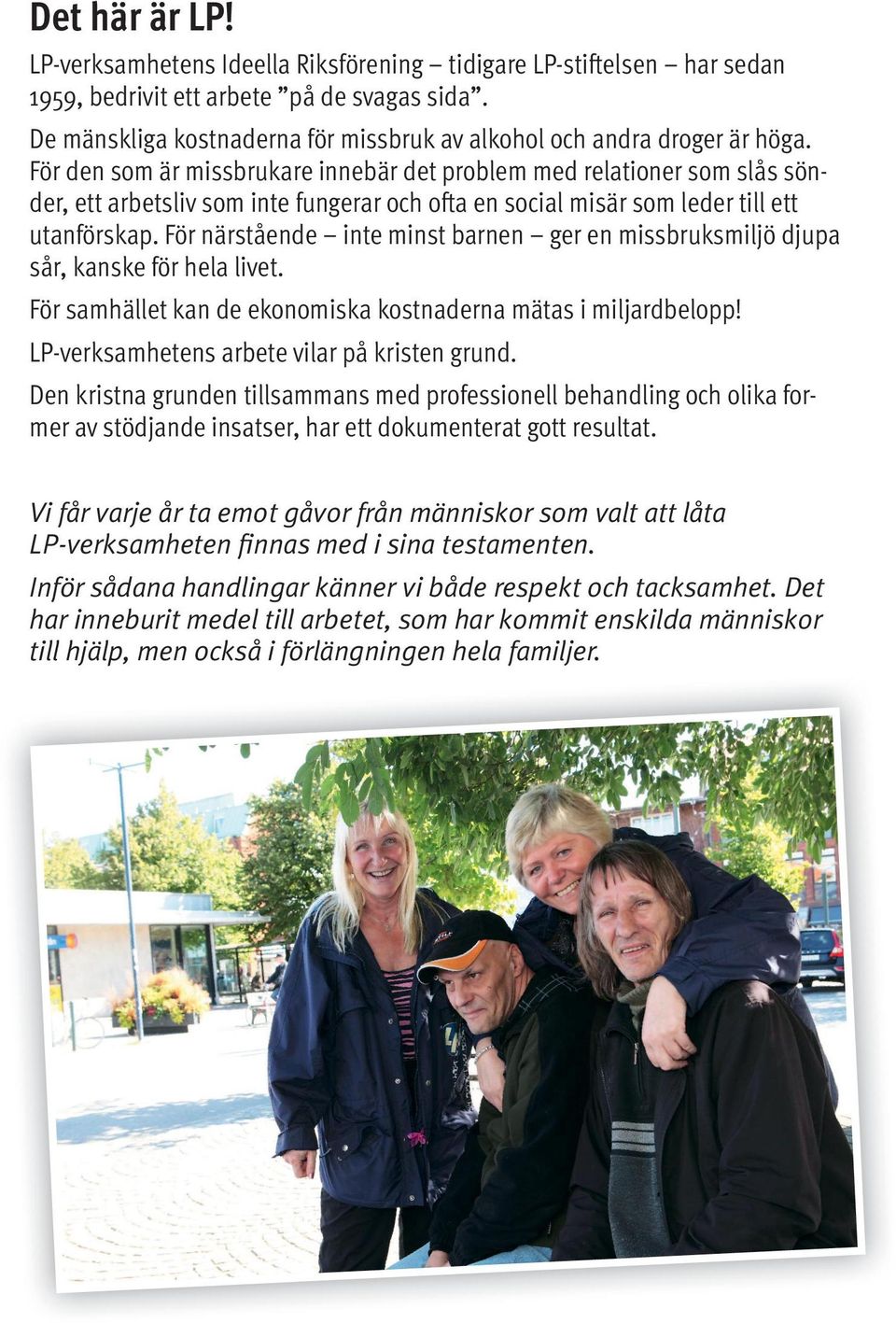 Det här är LP!

LP-verksamhetens Ideella Riksförening – tidigare LP-stiftelsen – har sedan 1959, bedrivit ett arbete ”på de svagas sida”.

De mänskliga kostnaderna för missbruk av alkohol och andra droger är höga. För den som är missbrukare innebär det problem med relationer som slås sönder, ett arbetsliv som inte fungerar och ofta en social misär som leder till ett utanförskap. För närstående – inte minst barnen – ger en missbruksmiljö djupa sår, kanske för hela livet.

För samhället kan de ekonomiska kostnaderna mätas i miljardbelopp!

LP-verksamhetens arbete vilar på kristen grund.

Den kristna grunden tillsammans med professionell behandling och olika former av stödjande insatser, har ett dokumenterat gott resultat.

Vi får varje år ta emot gåvor från människor som valt att låta LP-verksamheten finnas med i sina testamenten.

Inför sådana handlingar känner vi både respekt och tacksamhet. Det har inneburit medel till arbetet, som har kommit enskilda människor till hjälp, men också i förlängningen hela familjer.